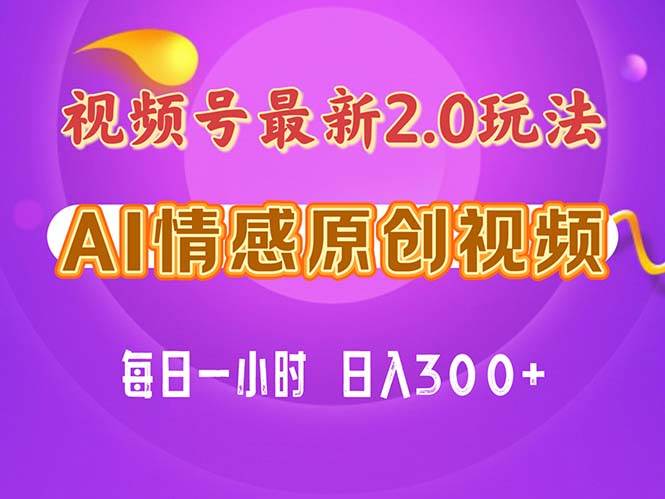 视频号最新2.0玩法

AI情感原创视频

每日一小时 日入300+